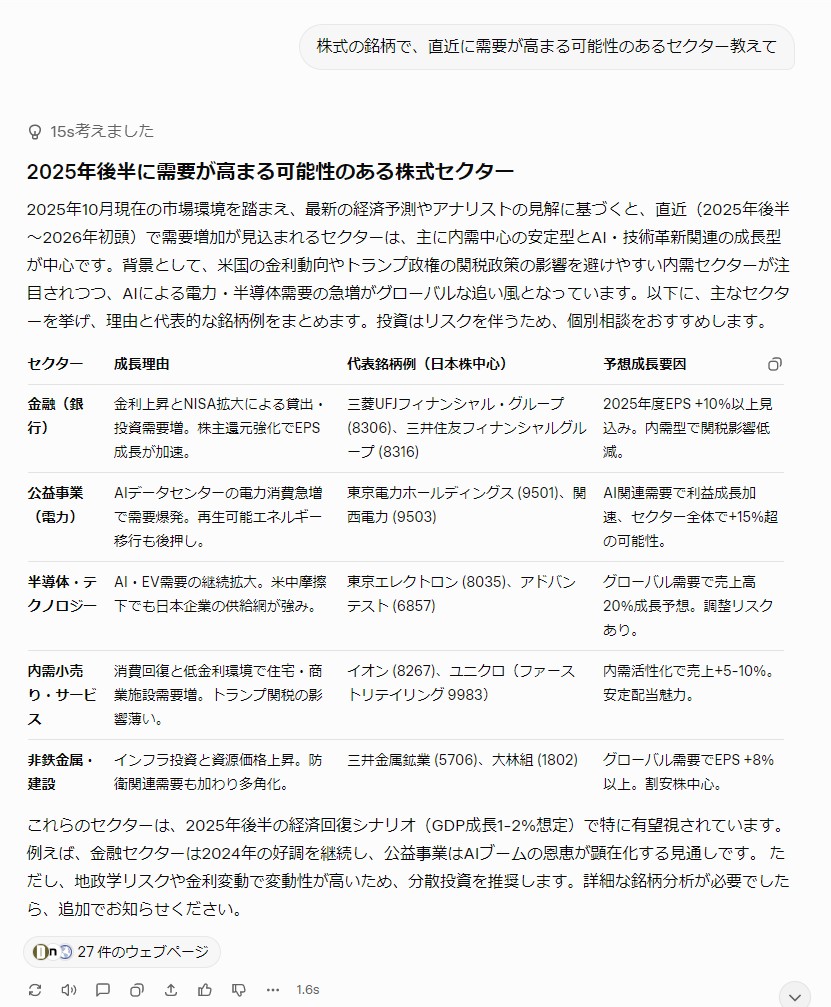 株式の銘柄で、直近に需要が高まる可能性のあるセクター教えて

15s考えました

2025年後半に需要が高まる可能性のある株式セクター

2025年10月現在の市場環境を踏まえ、最新の経済予測やアナリストの見解に基づくと、直近（2025年後半〜2026年初頭）で需要増加が見込まれるセクターは、主に内需中心の安定型とAI・技術革新関連の成長型が中心です。背景として、米国の金利動向やトランプ政権の関税政策の影響を避けやすい内需セクターが注目されつつ、AIによる電力・半導体需要の急増がグローバルな追い風となっています。以下に、主なセクターを挙げ、理由と代表的な銘柄例をまとめます。投資はリスクを伴うため、個別相談をおすすめします。

| セクター | 成長理由 | 代表銘柄例（日本株中心） | 予想成長要因 |
|---|---|---|---|
| 金融（銀行） | 金利上昇とNISA拡大による貸出・投資需要増。株主還元強化でEPS成長が加速。 | 三菱UFJフィナンシャル・グループ (8306)、三井住友フィナンシャルグループ (8316) | 2025年度EPS +10%以上見込み。内需型で関税影響低減。 |
| 公益事業（電力） | AIデータセンターの電力消費急増で需要爆発。再生可能エネルギー移行も後押し。 | 東京電力ホールディングス (9501)、関西電力 (9503) | AI関連需要で利益成長加速、セクター全体で+15%超の可能性。 |
| 半導体・テクノロジー | AI・EV需要の継続拡大。米中摩擦下でも日本企業の供給網が強み。 | 東京エレクトロン (8035)、アドバンテスト (6857) | グローバル需要で売上高20%成長予想。調整リスクあり。 |
| 内需小売り・サービス | 消費回復と低金利環境で住宅・商業施設需要増。トランプ関税の影響薄い。 | イオン (8267)、ユニクロ（ファーストリテイリング 9983） | 内需活性化で売上+5-10%。安定配当魅力。 |
| 非鉄金属・建設 | インフラ投資と資源価格上昇。防衛関連需要も加わり多角化。 | 三井金属鉱業 (5706)、大林組 (1802) | グローバル需要でEPS +8%以上。割安株中心。 |

これらのセクターは、2025年後半の経済回復シナリオ（GDP成長1-2%想定）で特に有望視されています。例えば、金融セクターは2024年の好調を継続し、公益事業はAIブームの恩恵が顕在化する見通しです。 ただし、地政学リスクや金利変動で変動性が高いため、分散投資を推奨します。詳細な銘柄分析が必要でしたら、追加でお知らせください。

27 件のウェブページ

1.6s